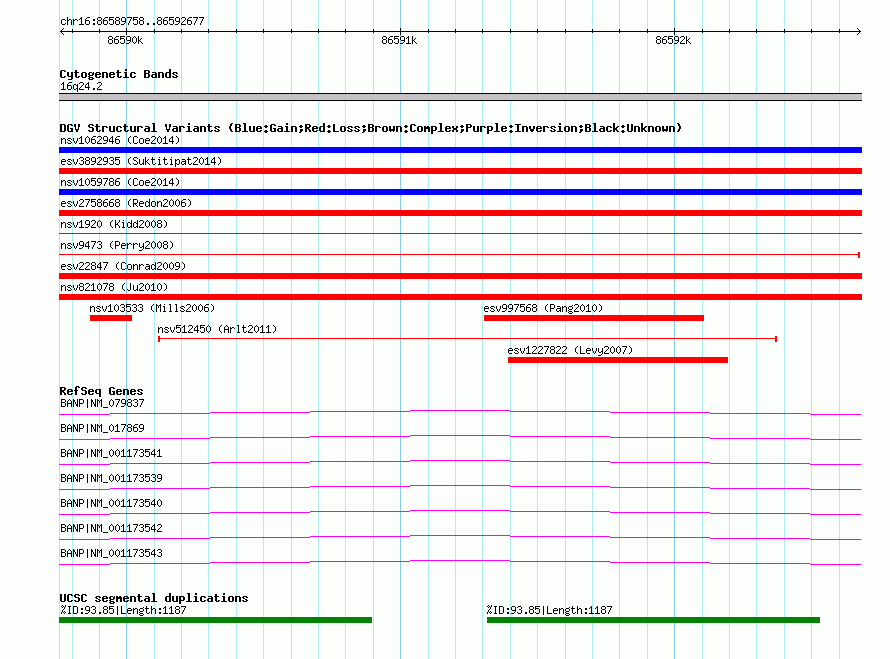 chr16:86589758..86592677

86590k

86591k

86592k

Cytogenetic Bands

16q24.2

DGV Structural Variants (Blue:Gain;Red:Loss;Brown:Complex;Purple:Inversion;Black:Unknown)

nsv1062946 (Coe2014)

esv3892935 (Suktitipat2014)

nsv1059786 (Coe2014)

esv2758668 (Redon2006)

nsv1920 (Kidd2008)

nsv9473 (Perry2008)

esv22847 (Conrad2009)

nsv821078 (Ju2010)

nsv103533 (Mills2006)

esv997568 (Pang2010)

nsv512450 (Arlt2011)

esv1227822 (Levy2007)

RefSeq Genes

BANP|NM_079837

BANP|NM_017869

BANP|NM_001173541

BANP|NM_001173539

BANP|NM_001173540

BANP|NM_001173542

BANP|NM_001173543

UCSC segmental duplications

%ID:93.85|Length:1187

%ID:93.85|Length:1187